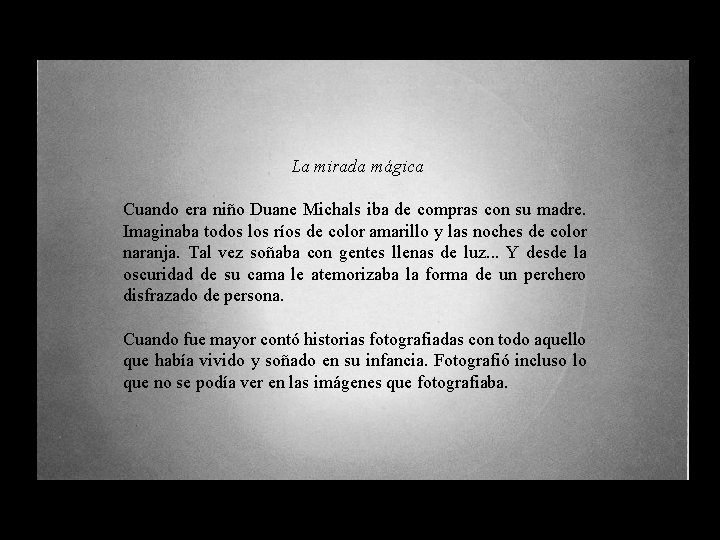 La mirada mágica

Cuando era niño Duane Michals iba de compras con su madre. Imaginaba todos los ríos de color amarillo y las noches de color naranja. Tal vez soñaba con gentes llenas de luz... Y desde la oscuridad de su cama le atemorizaba la forma de un perchero disfrazado de persona.

Cuando fue mayor contó historias fotografiadas con todo aquello que había vivido y soñado en su infancia. Fotografió incluso lo que no se podía ver en las imágenes que fotografiaba.